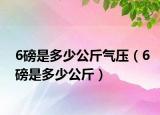 6磅是多少公斤气压（6磅是多少公斤）